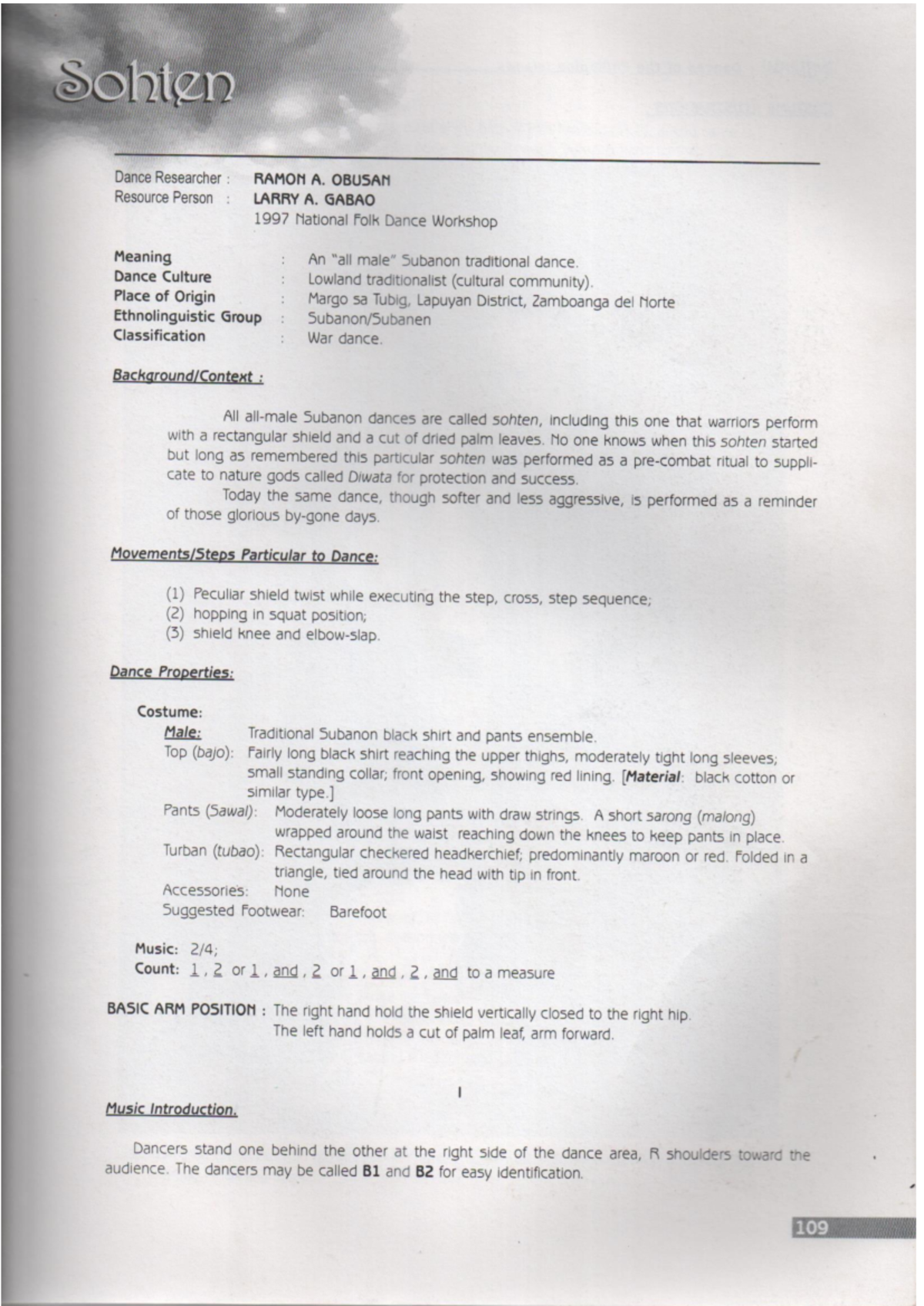 Sohten

Dance Researcher : RAMON A. OBUSAN
Resource Person : LARRY A. GABAO
1997 National Folk Dance Workshop

Meaning : An "all male" Subanon traditional dance.
Dance Culture : Lowland traditionalist (cultural community).
Place of Origin : Margo sa Tubig, Lapuyan District, Zamboanga del Norte
Ethnolinguistic Group : Subanon/Subanen
Classification : War dance.

Background/Context :

All all-male Subanon dances are called sohten, including this one that warriors perform with a rectangular shield and a cut of dried palm leaves. No one knows when this sohten started but long as remembered this particular sohten was performed as a pre-combat ritual to supplicate to nature gods called Diwata for protection and success.

Today the same dance, though softer and less aggressive, is performed as a reminder of those glorious by-gone days.

Movements/Steps Particular to Dance:

(1) Peculiar shield twist while executing the step, cross, step sequence;
(2) hopping in squat position;
(3) shield knee and elbow-slap.

Dance Properties:

Costume:
Male: Traditional Subanon black shirt and pants ensemble.
Top (bajo): Fairly long black shirt reaching the upper thighs, moderately tight long sleeves; small standing collar; front opening, showing red lining. [Material: black cotton or similar type.]
Pants (Sawal): Moderately loose long pants with draw strings. A short sarong (malong) wrapped around the waist reaching down the knees to keep pants in place.
Turban (tubao): Rectangular checkered headkerchief; predominantly maroon or red. Folded in a triangle, tied around the head with tip in front.
Accessories: None
Suggested Footwear: Barefoot

Music: 2/4;
Count: 1 , 2 or 1 , and , 2 or 1 , and , 2 , and to a measure

BASIC ARM POSITION : The right hand hold the shield vertically closed to the right hip.
The left hand holds a cut of palm leaf, arm forward.

I

Music Introduction.

Dancers stand one behind the other at the right side of the dance area, R shoulders toward the audience. The dancers may be called B1 and B2 for easy identification.

109